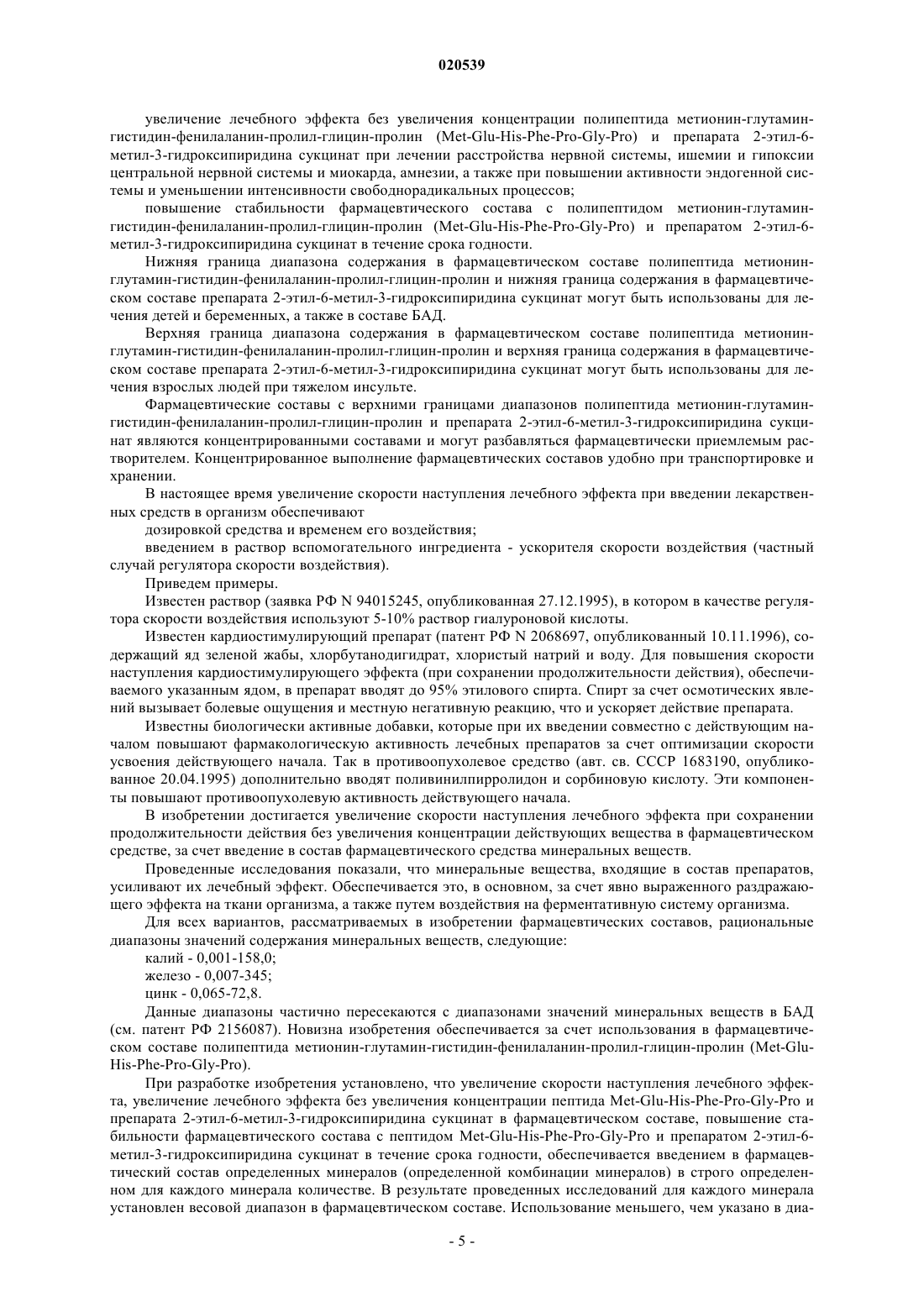 020539

увеличение лечебного эффекта без увеличения концентрации полипептида метионин-глутамин-гистидин-фенилаланин-пролил-глицин-пролин (Met-Glu-His-Phe-Pro-Gly-Pro) и препарата 2-этил-6-метил-3-гидроксипиридина сукцинат при лечении расстройства нервной системы, ишемии и гипоксии центральной нервной системы и миокарда, амнезии, а также при повышении активности эндогенной системы и уменьшении интенсивности свободнорадикальных процессов;

повышение стабильности фармацевтического состава с полипептидом метионин-глутамин-гистидин-фенилаланин-пролил-глицин-пролин (Met-Glu-His-Phe-Pro-Gly-Pro) и препаратом 2-этил-6-метил-3-гидроксипиридина сукцинат в течение срока годности.

Нижняя граница диапазона содержания в фармацевтическом составе полипептида метионин-глутамин-гистидин-фенилаланин-пролил-глицин-пролин и нижняя граница содержания в фармацевтическом составе препарата 2-этил-6-метил-3-гидроксипиридина сукцинат могут быть использованы для лечения детей и беременных, а также в составе БАД.

Верхняя граница диапазона содержания в фармацевтическом составе полипептида метионин-глутамин-гистидин-фенилаланин-пролил-глицин-пролин и верхняя граница содержания в фармацевтическом составе препарата 2-этил-6-метил-3-гидроксипиридина сукцинат могут быть использованы для лечения взрослых людей при тяжелом инсульте.

Фармацевтические составы с верхними границами диапазонов полипептида метионин-глутамин-гистидин-фенилаланин-пролил-глицин-пролин и препарата 2-этил-6-метил-3-гидроксипиридина сукцинат являются концентрированными составами и могут разбавляться фармацевтически приемлемым растворителем. Концентрированное выполнение фармацевтических составов удобно при транспортировке и хранении.

В настоящее время увеличение скорости наступления лечебного эффекта при введении лекарственных средств в организм обеспечивают

дозировкой средства и временем его воздействия;

введением в раствор вспомогательного ингредиента - ускорителя скорости воздействия (частный случай регулятора скорости воздействия).

Приведем примеры.

Известен раствор (заявка РФ N 94015245, опубликованная 27.12.1995), в котором в качестве регулятора скорости воздействия используют 5-10% раствор гиалуроновой кислоты.

Известен кардиостимулирующий препарат (патент РФ N 2068697, опубликованный 10.11.1996), содержащий яд зеленой жабы, хлорбутанодигидрат, хлористый натрий и воду. Для повышения скорости наступления кардиостимулирующего эффекта (при сохранении продолжительности действия), обеспечиваемого указанным ядом, в препарат вводят до 95% этилового спирта. Спирт за счет осмотических явлений вызывает болевые ощущения и местную негативную реакцию, что и ускоряет действие препарата.

Известны биологически активные добавки, которые при их введении совместно с действующим началом повышают фармакологическую активность лечебных препаратов за счет оптимизации скорости усвоения действующего начала. Так в противоопухолевое средство (авт. св. СССР 1683190, опубликованное 20.04.1995) дополнительно вводят поливинилпирролидон и сорбиновую кислоту. Эти компоненты повышают противоопухолевую активность действующего начала.

В изобретении достигается увеличение скорости наступления лечебного эффекта при сохранении продолжительности действия без увеличения концентрации действующих вещества в фармацевтическом средстве, за счет введение в состав фармацевтического средства минеральных веществ.

Проведенные исследования показали, что минеральные вещества, входящие в состав препаратов, усиливают их лечебный эффект. Обеспечивается это, в основном, за счет явно выраженного раздражающего эффекта на ткани организма, а также путем воздействия на ферментативную систему организма.

Для всех вариантов, рассматриваемых в изобретении фармацевтических составов, рациональные диапазоны значений содержания минеральных веществ, следующие:

калий - 0,001-158,0;

железо - 0,007-345;

цинк - 0,065-72,8.

Данные диапазоны частично пересекаются с диапазонами значений минеральных веществ в БАД (см. патент РФ 2156087). Новизна изобретения обеспечивается за счет использования в фармацевтическом составе полипептида метионин-глутамин-гистидин-фенилаланин-пролил-глицин-пролин (Met-Glu-His-Phe-Pro-Gly-Pro).

При разработке изобретения установлено, что увеличение скорости наступления лечебного эффекта, увеличение лечебного эффекта без увеличения концентрации пептида Met-Glu-His-Phe-Pro-Gly-Pro и препарата 2-этил-6-метил-3-гидроксипиридина сукцинат в фармацевтическом составе, повышение стабильности фармацевтического состава с пептидом Met-Glu-His-Phe-Pro-Gly-Pro и препаратом 2-этил-6-метил-3-гидроксипиридина сукцинат в течение срока годности, обеспечивается введением в фармацевтический состав определенных минералов (определенной комбинации минералов) в строго определенном для каждого минерала количестве. В результате проведенных исследований для каждого минерала установлен весовой диапазон в фармацевтическом составе. Использование меньшего, чем указано в диа-

- 5 -